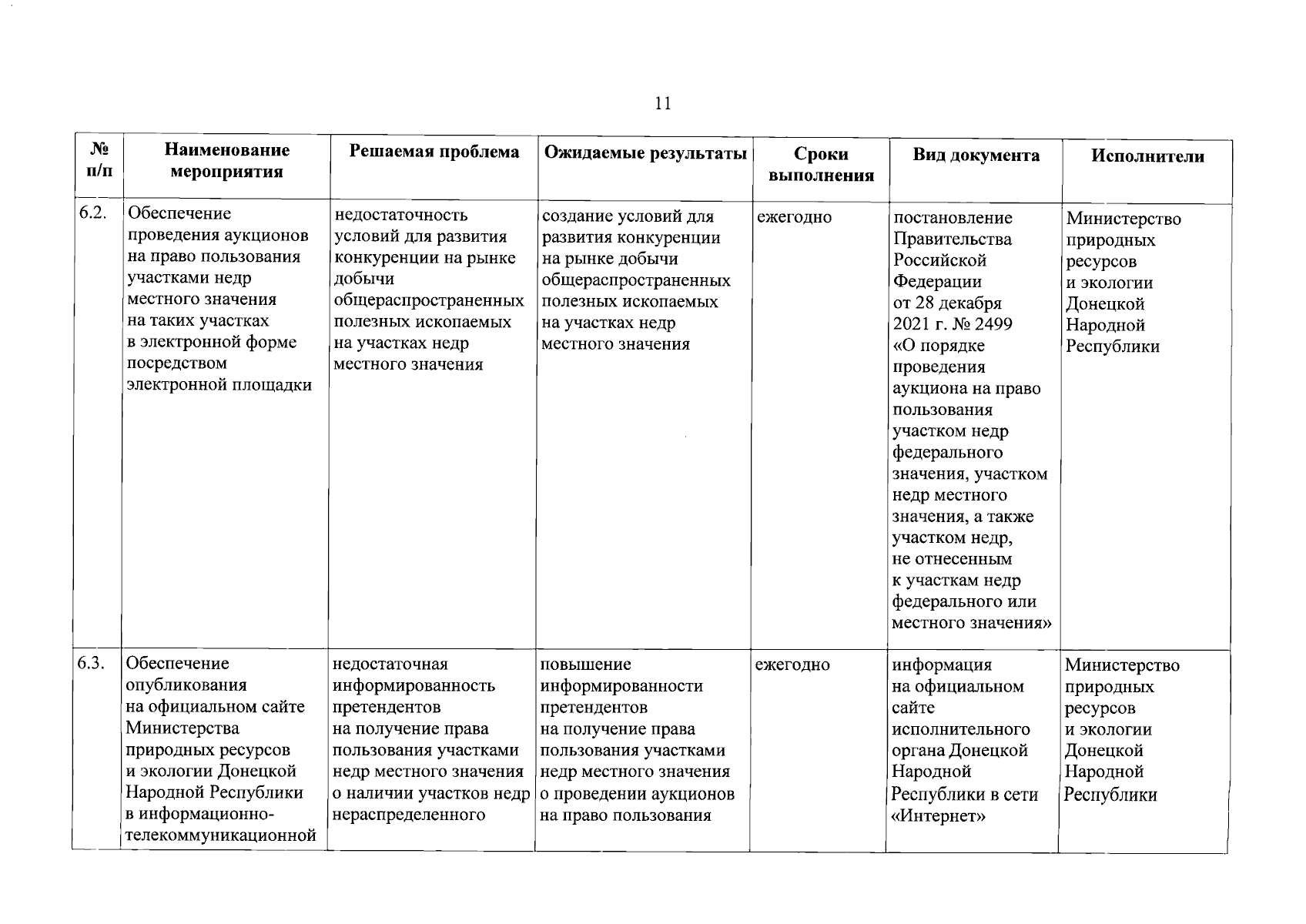 11

| № п/п | Наименование мероприятия | Решаемая проблема | Ожидаемые результаты | Сроки выполнения | Вид документа | Исполнители |
|---|---|---|---|---|---|---|
| 6.2. | Обеспечение проведения аукционов на право пользования участками недр местного значения на таких участках в электронной форме посредством электронной площадки | недостаточность условий для развития конкуренции на рынке добычи общераспространенных полезных ископаемых на участках недр местного значения | создание условий для развития конкуренции на рынке добычи общераспространенных полезных ископаемых на участках недр местного значения | ежегодно | постановление Правительства Российской Федерации от 28 декабря 2021 г. № 2499 «О порядке проведения аукциона на право пользования участком недр федерального значения, участком недр местного значения, а также участком недр, не отнесенным к участкам недр федерального или местного значения» | Министерство природных ресурсов и экологии Донецкой Народной Республики |
| 6.3. | Обеспечение опубликования на официальном сайте Министерства природных ресурсов и экологии Донецкой Народной Республики в информационно-телекоммуникационной | недостаточная информированность претендентов на получение права пользования участками недр местного значения о наличии участков недр нераспределенного | повышение информированности претендентов на получение права пользования участками недр местного значения о проведении аукционов на право пользования | ежегодно | информация на официальном сайте исполнительного органа Донецкой Народной Республики в сети «Интернет» | Министерство природных ресурсов и экологии Донецкой Народной Республики |